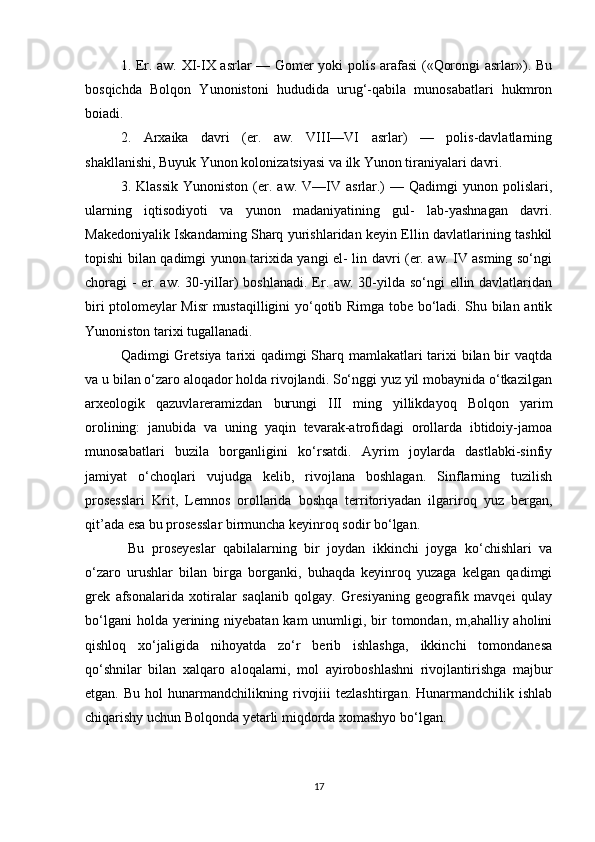 1. Er. aw. XI-IX asrlar — Gomer yoki polis arafasi («Qorongi asrlar»). Bu bosqichda Bolqon Yunonistoni hududida urug‘-qabila munosabatlari hukmron boiadi.

2. Arxaika davri (er. aw. VIII—VI asrlar) — polis-davlatlarning shakllanishi, Buyuk Yunon kolonizatsiyasi va ilk Yunon tiraniyalari davri.

3. Klassik Yunoniston (er. aw. V—IV asrlar.) — Qadimgi yunon polislari, ularning iqtisodiyoti va yunon madaniyatining gul- lab-yashnagan davri. Makedoniyalik Iskandaming Sharq yurishlaridan keyin Ellin davlatlarining tashkil topishi bilan qadimgi yunon tarixida yangi el- lin davri (er. aw. IV asming so‘ngi choragi - er. aw. 30-yilIar) boshlanadi. Er. aw. 30-yilda so‘ngi ellin davlatlaridan biri ptolomeylar Misr mustaqilligini yo‘qotib Rimga tobe bo‘ladi. Shu bilan antik Yunoniston tarixi tugallanadi.

Qadimgi Gretsiya tarixi qadimgi Sharq mamlakatlari tarixi bilan bir vaqtda va u bilan o‘zaro aloqador holda rivojlandi. So‘nggi yuz yil mobaynida o‘tkazilgan arxeologik qazuvlareramizdan burungi III ming yillikdayoq Bolqon yarim orolining: janubida va uning yaqin tevarak-atrofidagi orollarda ibtidoiy-jamoa munosabatlari buzila borganligini ko‘rsatdi. Ayrim joylarda dastlabki-sinfiy jamiyat o‘choqlari vujudga kelib, rivojlana boshlagan. Sinflarning tuzilish prosesslari Krit, Lemnos orollarida boshqa territoriyadan ilgariroq yuz bergan, qit’ada esa bu prosesslar birmuncha keyinroq sodir bo‘lgan.

Bu proseyeslar qabilalarning bir joydan ikkinchi joyga ko‘chishlari va o‘zaro urushlar bilan birga borganki, buhaqda keyinroq yuzaga kelgan qadimgi grek afsonalarida xotiralar saqlanib qolgay. Gresiyaning geografik mavqei qulay bo‘lgani holda yerining niyebatan kam unumligi, bir tomondan, m,ahalliy aholini qishloq xo‘jaligida nihoyatda zo‘r berib ishlashga, ikkinchi tomondanesa qo‘shnilar bilan xalqaro aloqalarni, mol ayiroboshlashni rivojlantirishga majbur etgan. Bu hol hunarmandchilikning rivojiii tezlashtirgan. Hunarmandchilik ishlab chiqarishy uchun Bolqonda yetarli miqdorda xomashyo bo‘lgan.

17